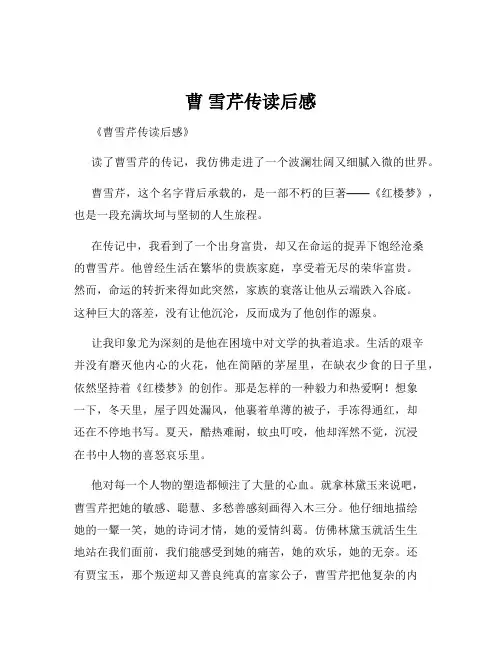 曹 雪芹传读后感

《曹雪芹传读后感》

读了曹雪芹的传记，我仿佛走进了一个波澜壮阔又细腻入微的世界。

曹雪芹，这个名字背后承载的，是一部不朽的巨著——《红楼梦》，也是一段充满坎坷与坚韧的人生旅程。

在传记中，我看到了一个出身富贵，却又在命运的捉弄下饱经沧桑的曹雪芹。他曾经生活在繁华的贵族家庭，享受着无尽的荣华富贵。然而，命运的转折来得如此突然，家族的衰落让他从云端跌入谷底。这种巨大的落差，没有让他沉沦，反而成为了他创作的源泉。

让我印象尤为深刻的是他在困境中对文学的执着追求。生活的艰辛并没有磨灭他内心的火花，他在简陋的茅屋里，在缺衣少食的日子里，依然坚持着《红楼梦》的创作。那是怎样的一种毅力和热爱啊！想象一下，冬天里，屋子四处漏风，他裹着单薄的被子，手冻得通红，却还在不停地书写。夏天，酷热难耐，蚊虫叮咬，他却浑然不觉，沉浸在书中人物的喜怒哀乐里。

他对每一个人物的塑造都倾注了大量的心血。就拿林黛玉来说吧，曹雪芹把她的敏感、聪慧、多愁善感刻画得入木三分。他仔细地描绘她的一颦一笑，她的诗词才情，她的爱情纠葛。仿佛林黛玉就活生生地站在我们面前，我们能感受到她的痛苦，她的欢乐，她的无奈。还有贾宝玉，那个叛逆却又善良纯真的富家公子，曹雪芹把他复杂的内